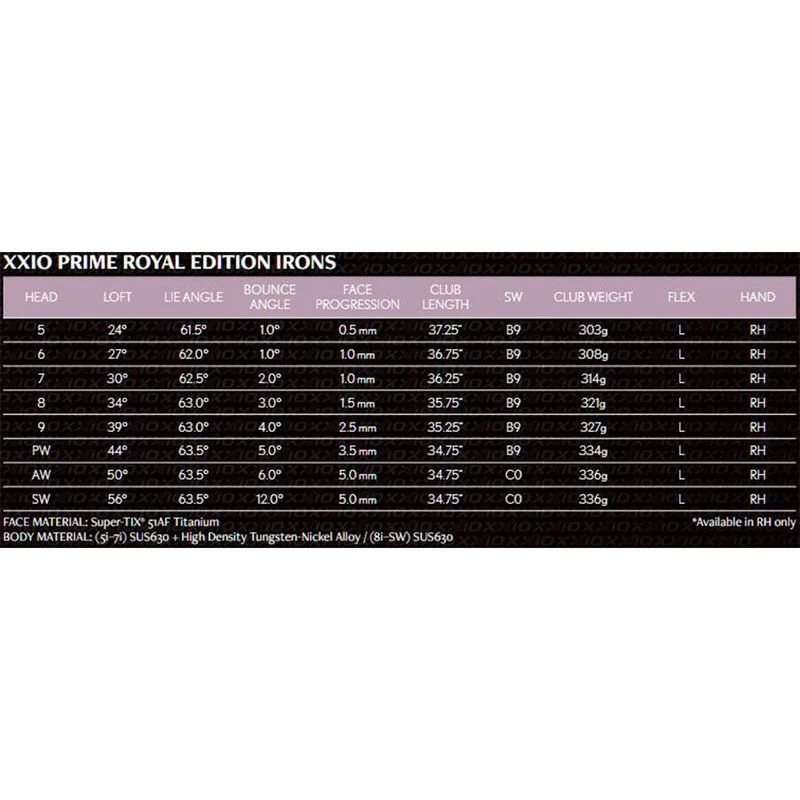 XXIO PRIME ROYAL EDITION IRONS

| HEAD | LOFT | LIE ANGLE | BOUNCE ANGLE | FACE PROGRESSION | CLUB LENGTH | SW | CLUB WEIGHT | FLEX | HAND |
|---|---|---|---|---|---|---|---|---|---|
| 5 | 24° | 61.5° | 1.0° | 0.5 mm | 37.25" | B9 | 303g | L | RH |
| 6 | 27° | 62.0° | 1.0° | 1.0 mm | 36.75" | B9 | 308g | L | RH |
| 7 | 30° | 62.5° | 2.0° | 1.0 mm | 36.25" | B9 | 314g | L | RH |
| 8 | 34° | 63.0° | 3.0° | 1.5 mm | 35.75" | B9 | 321g | L | RH |
| 9 | 39° | 63.0° | 4.0° | 2.5 mm | 35.25" | B9 | 327g | L | RH |
| PW | 44° | 63.5° | 5.0° | 3.5 mm | 34.75" | B9 | 334g | L | RH |
| AW | 50° | 63.5° | 6.0° | 5.0 mm | 34.75" | C0 | 336g | L | RH |
| SW | 56° | 63.5° | 12.0° | 5.0 mm | 34.75" | C0 | 336g | L | RH |

FACE MATERIAL: Super-TIX® 51AF Titanium
*Available in RH only
BODY MATERIAL: (5i-7i) SUS630 + High Density Tungsten-Nickel Alloy / (8i-SW) SUS630